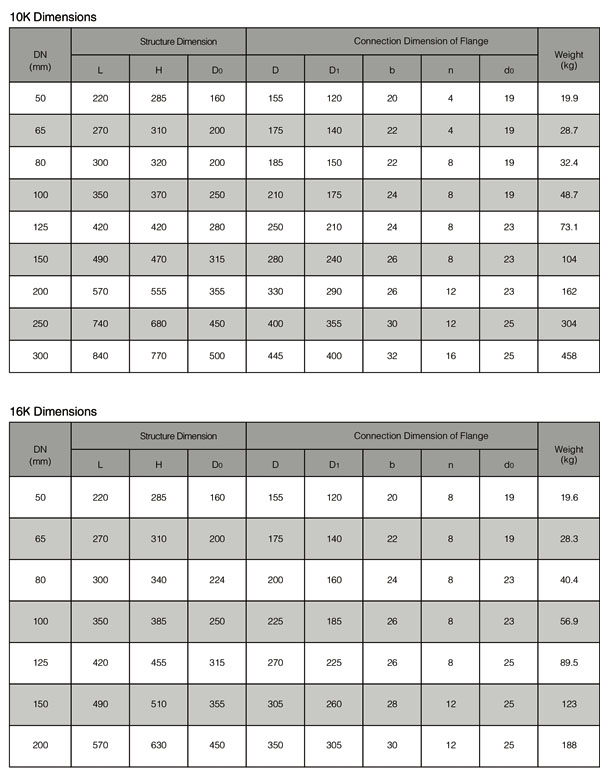 10K Dimensions

| DN (mm) | Structure Dimension | | | Connection Dimension of Flange | | | | | Weight (kg) |
|---|---|---|---|---|---|---|---|---|---|
| | L | H | $D_0$ | D | $D_1$ | b | n | $d_0$ | |
| 50 | 220 | 285 | 160 | 155 | 120 | 20 | 4 | 19 | 19.9 |
| 65 | 270 | 310 | 200 | 175 | 140 | 22 | 4 | 19 | 28.7 |
| 80 | 300 | 320 | 200 | 185 | 150 | 22 | 8 | 19 | 32.4 |
| 100 | 350 | 370 | 250 | 210 | 175 | 24 | 8 | 19 | 48.7 |
| 125 | 420 | 420 | 280 | 250 | 210 | 24 | 8 | 23 | 73.1 |
| 150 | 490 | 470 | 315 | 280 | 240 | 26 | 8 | 23 | 104 |
| 200 | 570 | 555 | 355 | 330 | 290 | 26 | 12 | 23 | 162 |
| 250 | 740 | 680 | 450 | 400 | 355 | 30 | 12 | 25 | 304 |
| 300 | 840 | 770 | 500 | 445 | 400 | 32 | 16 | 25 | 458 |

16K Dimensions

| DN (mm) | Structure Dimension | | | Connection Dimension of Flange | | | | | Weight (kg) |
|---|---|---|---|---|---|---|---|---|---|
| | L | H | $D_0$ | D | $D_1$ | b | n | $d_0$ | |
| 50 | 220 | 285 | 160 | 155 | 120 | 20 | 8 | 19 | 19.6 |
| 65 | 270 | 310 | 200 | 175 | 140 | 22 | 8 | 19 | 28.3 |
| 80 | 300 | 340 | 224 | 200 | 160 | 24 | 8 | 23 | 40.4 |
| 100 | 350 | 385 | 250 | 225 | 185 | 26 | 8 | 23 | 56.9 |
| 125 | 420 | 455 | 315 | 270 | 225 | 26 | 8 | 25 | 89.5 |
| 150 | 490 | 510 | 355 | 305 | 260 | 28 | 12 | 25 | 123 |
| 200 | 570 | 630 | 450 | 350 | 305 | 30 | 12 | 25 | 188 |